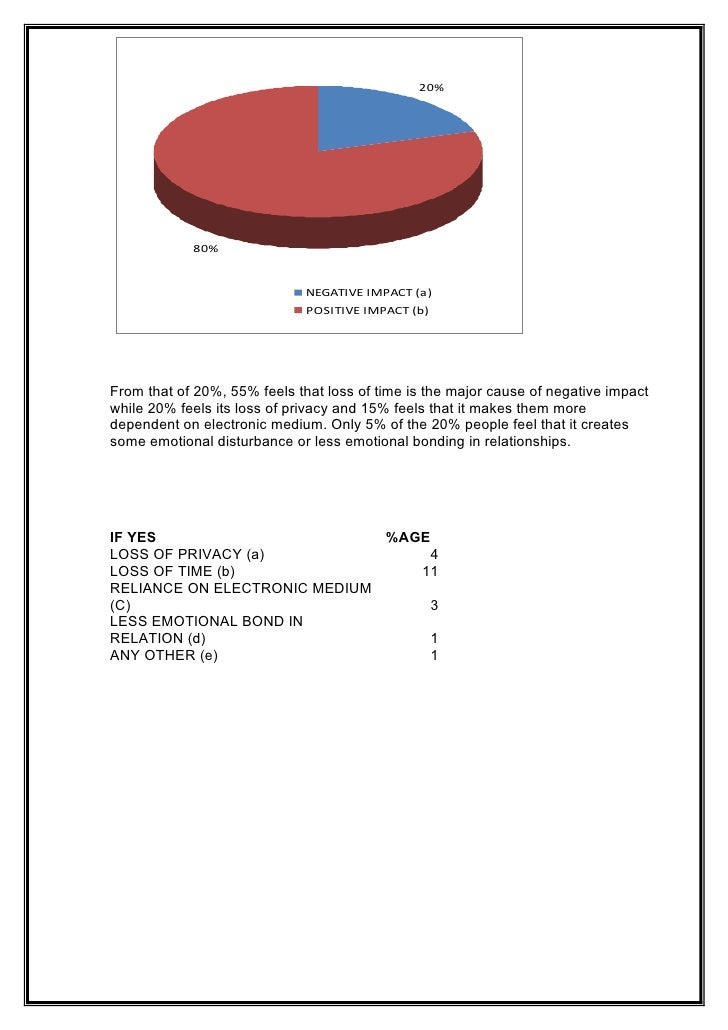 20%

80%

NEGATIVE IMPACT (a)
POSITIVE IMPACT (b)

From that of 20%, 55% feels that loss of time is the major cause of negative impact while 20% feels its loss of privacy and 15% feels that it makes them more dependent on electronic medium. Only 5% of the 20% people feel that it creates some emotional disturbance or less emotional bonding in relationships.

| IF YES | %AGE |
|---|---|
| LOSS OF PRIVACY (a) | 4 |
| LOSS OF TIME (b) | 11 |
| RELIANCE ON ELECTRONIC MEDIUM (C) | 3 |
| LESS EMOTIONAL BOND IN RELATION (d) | 1 |
| ANY OTHER (e) | 1 |